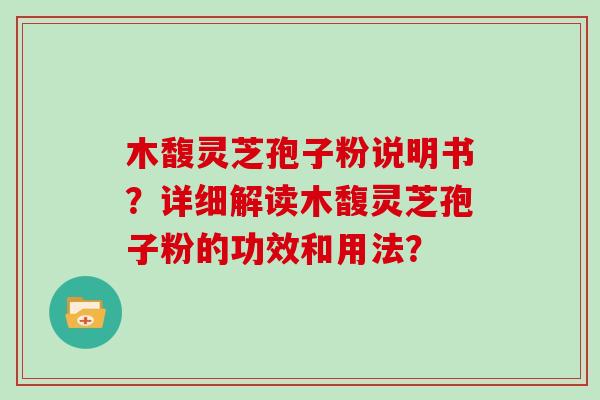 木馥灵芝孢子粉说明书？详细解读木馥灵芝孢子粉的功效和用法?